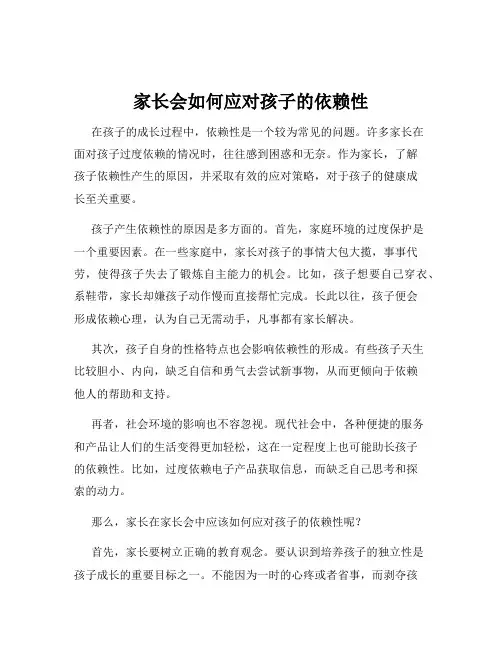 家长会如何应对孩子的依赖性

在孩子的成长过程中，依赖性是一个较为常见的问题。许多家长在面对孩子过度依赖的情况时，往往感到困惑和无奈。作为家长，了解孩子依赖性产生的原因，并采取有效的应对策略，对于孩子的健康成长至关重要。

孩子产生依赖性的原因是多方面的。首先，家庭环境的过度保护是一个重要因素。在一些家庭中，家长对孩子的事情大包大揽，事事代劳，使得孩子失去了锻炼自主能力的机会。比如，孩子想要自己穿衣、系鞋带，家长却嫌孩子动作慢而直接帮忙完成。长此以往，孩子便会形成依赖心理，认为自己无需动手，凡事都有家长解决。

其次，孩子自身的性格特点也会影响依赖性的形成。有些孩子天生比较胆小、内向，缺乏自信和勇气去尝试新事物，从而更倾向于依赖他人的帮助和支持。

再者，社会环境的影响也不容忽视。现代社会中，各种便捷的服务和产品让人们的生活变得更加轻松，这在一定程度上也可能助长孩子的依赖性。比如，过度依赖电子产品获取信息，而缺乏自己思考和探索的动力。

那么，家长在家长会中应该如何应对孩子的依赖性呢？

首先，家长要树立正确的教育观念。要认识到培养孩子的独立性是孩子成长的重要目标之一。不能因为一时的心疼或者省事，而剥夺孩